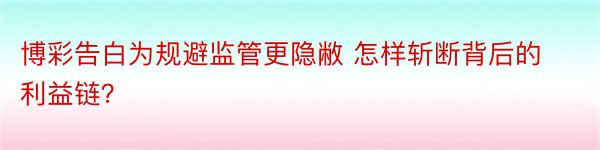 博彩告白为规避监管更隐敝 怎样斩断背后的利益链?